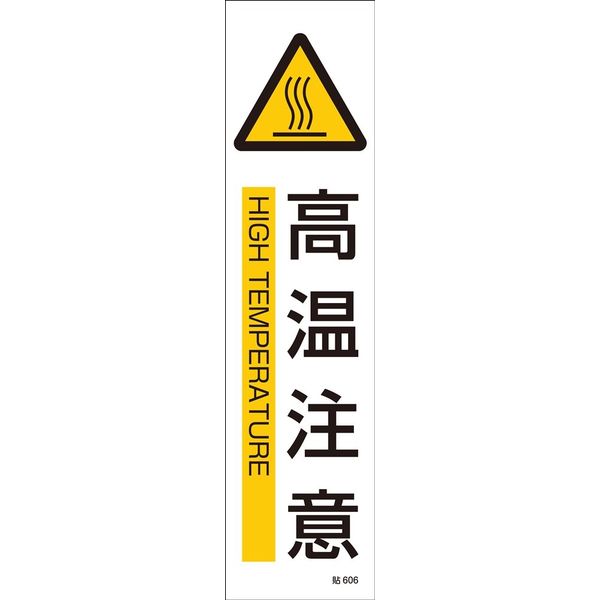 高温注意

HIGH TEMPERATURE

貼 606